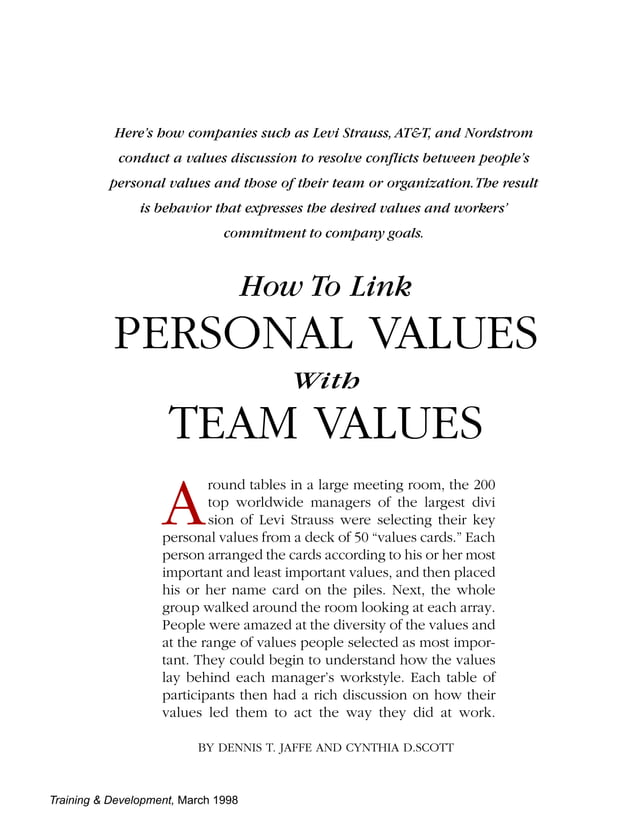 Here's how companies such as Levi Strauss, AT&T, and Nordstrom conduct a values discussion to resolve conflicts between people's personal values and those of their team or organization. The result is behavior that expresses the desired values and workers' commitment to company goals.

How To Link
PERSONAL VALUES
With
TEAM VALUES

Around tables in a large meeting room, the 200 top worldwide managers of the largest divi sion of Levi Strauss were selecting their key personal values from a deck of 50 "values cards." Each person arranged the cards according to his or her most important and least important values, and then placed his or her name card on the piles. Next, the whole group walked around the room looking at each array. People were amazed at the diversity of the values and at the range of values people selected as most important. They could begin to understand how the values lay behind each manager's workstyle. Each table of participants then had a rich discussion on how their values led them to act the way they did at work.

BY DENNIS T. JAFFE AND CYNTHIA D.SCOTT

Training & Development, March 1998